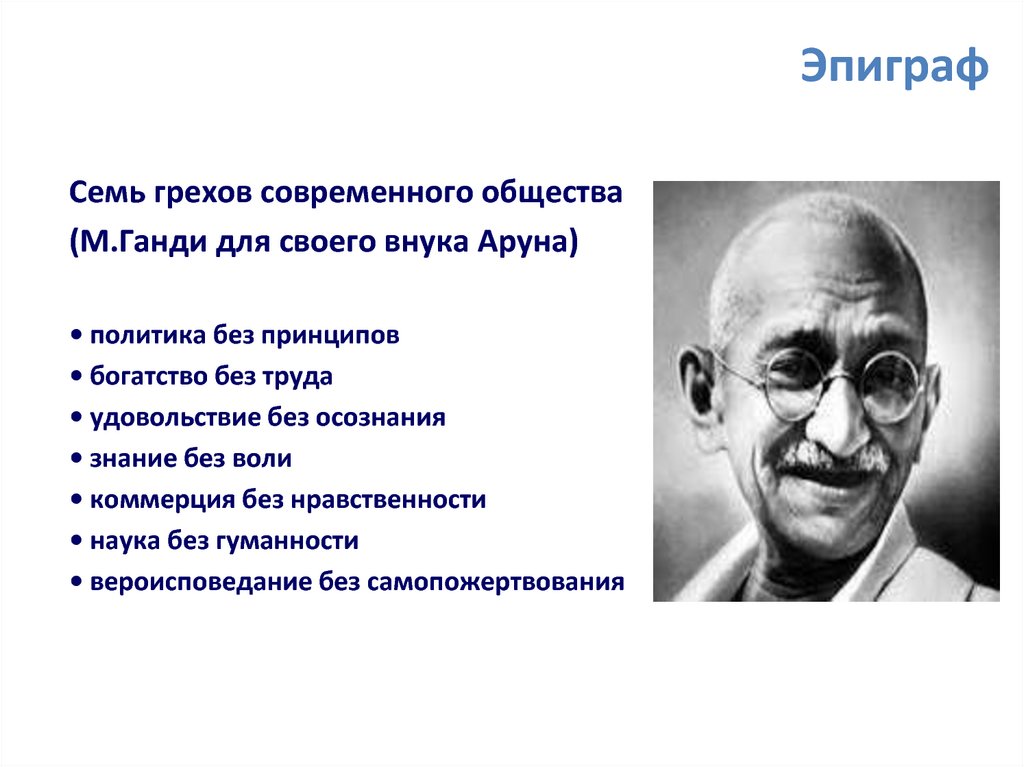 Эпиграф

Семь грехов современного общества
(М.Ганди для своего внука Аруна)

• политика без принципов
• богатство без труда
• удовольствие без осознания
• знание без воли
• коммерция без нравственности
• наука без гуманности
• вероисповедание без самопожертвования